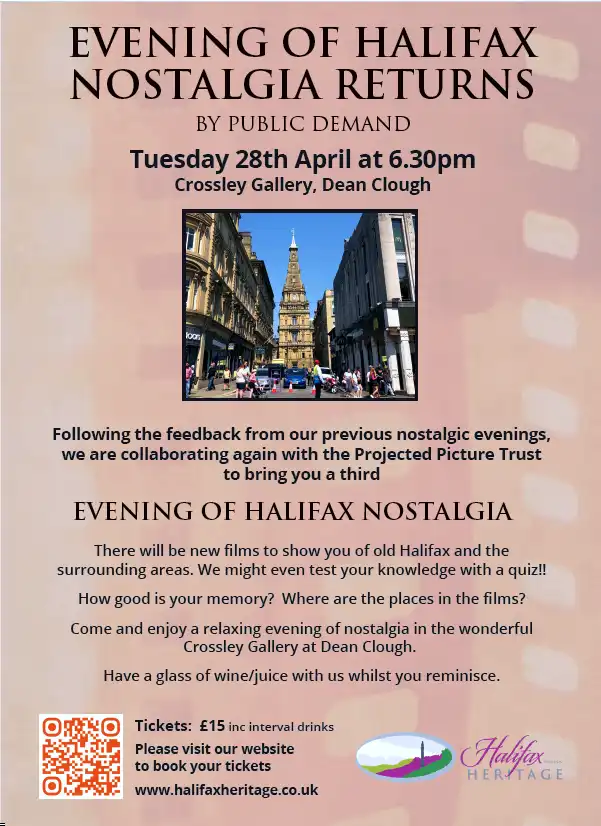 EVENING OF HALIFAX NOSTALGIA RETURNS

BY PUBLIC DEMAND

Tuesday 28th April at 6.30pm

Crossley Gallery, Dean Clough

Following the feedback from our previous nostalgic evenings, we are collaborating again with the Projected Picture Trust to bring you a third

EVENING OF HALIFAX NOSTALGIA

There will be new films to show you of old Halifax and the surrounding areas. We might even test your knowledge with a quiz!!

How good is your memory? Where are the places in the films?

Come and enjoy a relaxing evening of nostalgia in the wonderful Crossley Gallery at Dean Clough.

Have a glass of wine/juice with us whilst you reminisce.

Tickets: £15 inc interval drinks

Please visit our website to book your tickets

www.halifaxheritage.co.uk

Halifax HERITAGE